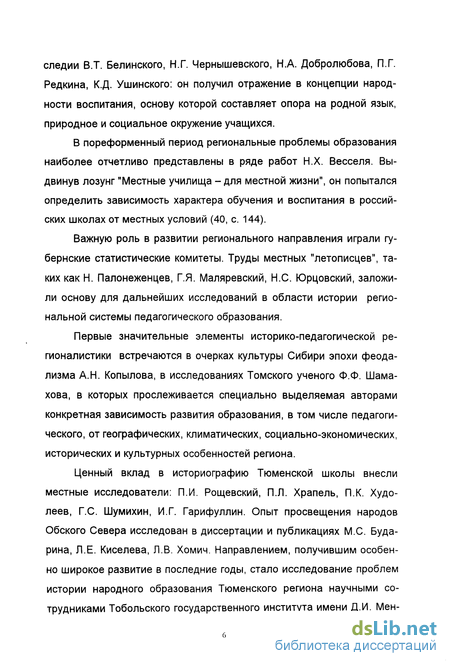 следии В.Т. Белинского, Н.Г. Чернышевского, Н.А. Добролюбова, П.Г. Редкина, К.Д. Ушинского: он получил отражение в концепции народности воспитания, основу которой составляет опора на родной язык, природное и социальное окружение учащихся.

В пореформенный период региональные проблемы образования наиболее отчетливо представлены в ряде работ Н.Х. Весселя. Выдвинув лозунг "Местные училища – для местной жизни", он попытался определить зависимость характера обучения и воспитания в российских школах от местных условий (40, с. 144).

Важную роль в развитии регионального направления играли губернские статистические комитеты. Труды местных "летописцев", таких как Н. Палонеженцев, Г.Я. Маляревский, Н.С. Юрцовский, заложили основу для дальнейших исследований в области истории региональной системы педагогического образования.

Первые значительные элементы историко-педагогической регионалистики встречаются в очерках культуры Сибири эпохи феодализма А.Н. Копылова, в исследованиях Томского ученого Ф.Ф. Шамахова, в которых прослеживается специально выделяемая авторами конкретная зависимость развития образования, в том числе педагогического, от географических, климатических, социально-экономических, исторических и культурных особенностей региона.

Ценный вклад в историографию Тюменской школы внесли местные исследователи: П.И. Рощевский, П.Л. Храпель, П.К. Худолеев, Г.С. Шумихин, И.Г. Гарифуллин. Опыт просвещения народов Обского Севера исследован в диссертации и публикациях М.С. Бударина, Л.Е. Киселева, Л.В. Хомич. Направлением, получившим особенно широкое развитие в последние годы, стало исследование проблем истории народного образования Тюменского региона научными сотрудниками Тобольского государственного института имени Д.И. Мен-

6

dsLib.net
библиотека диссертаций